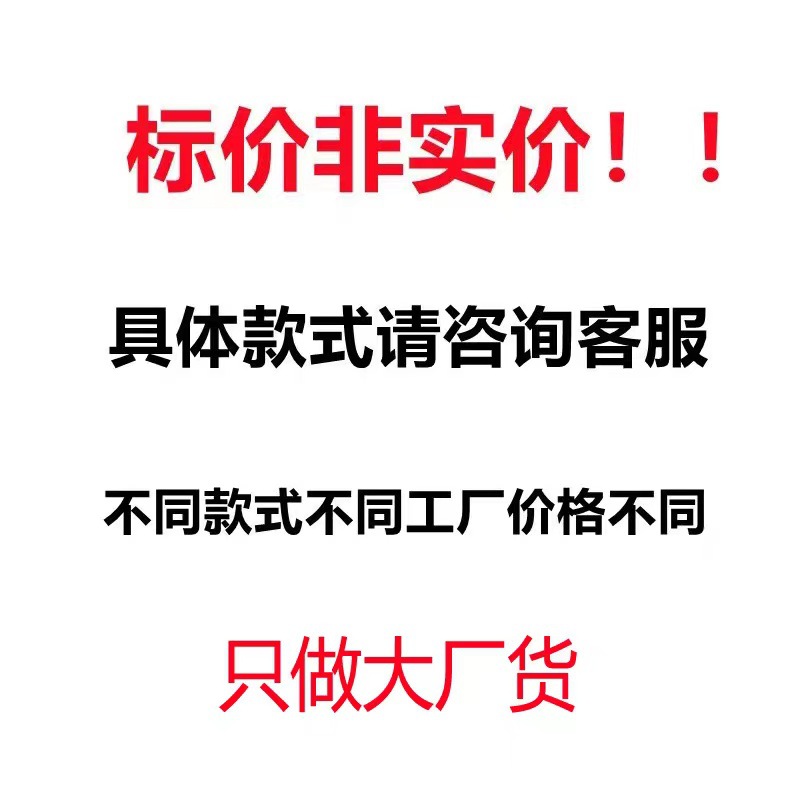 标价非实价！！

具体款式请咨询客服

不同款式不同工厂价格不同

只做大厂货